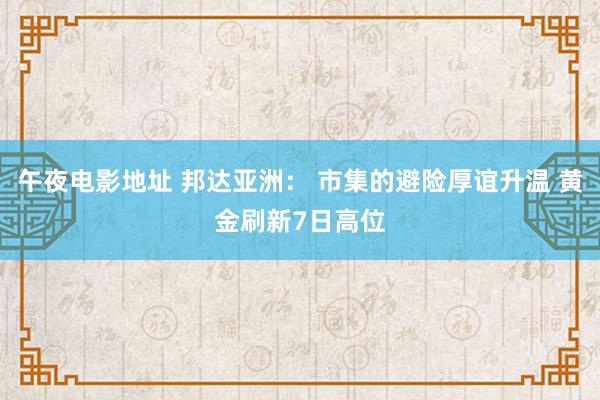 午夜电影地址 邦达亚洲： 市集的避险厚谊升温 黄金刷新7日高位